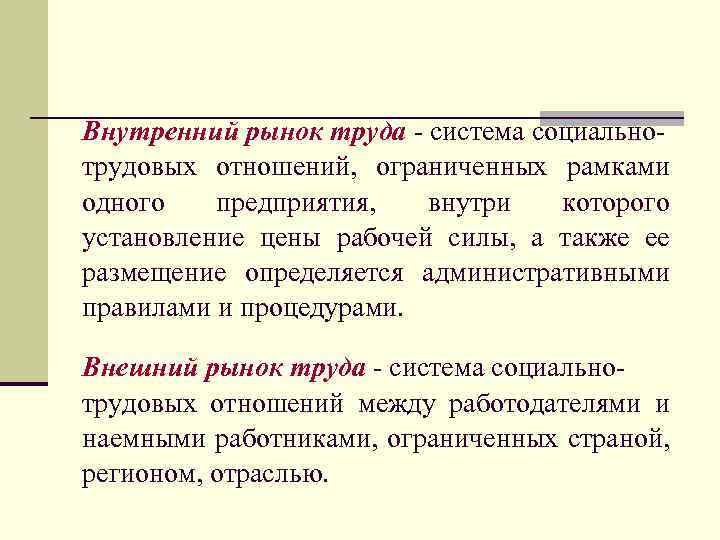 Внутренний рынок труда - система социально-трудовых отношений, ограниченных рамками одного предприятия, внутри которого установление цены рабочей силы, а также ее размещение определяется административными правилами и процедурами.

Внешний рынок труда - система социально-трудовых отношений между работодателями и наемными работниками, ограниченных страной, регионом, отраслью.